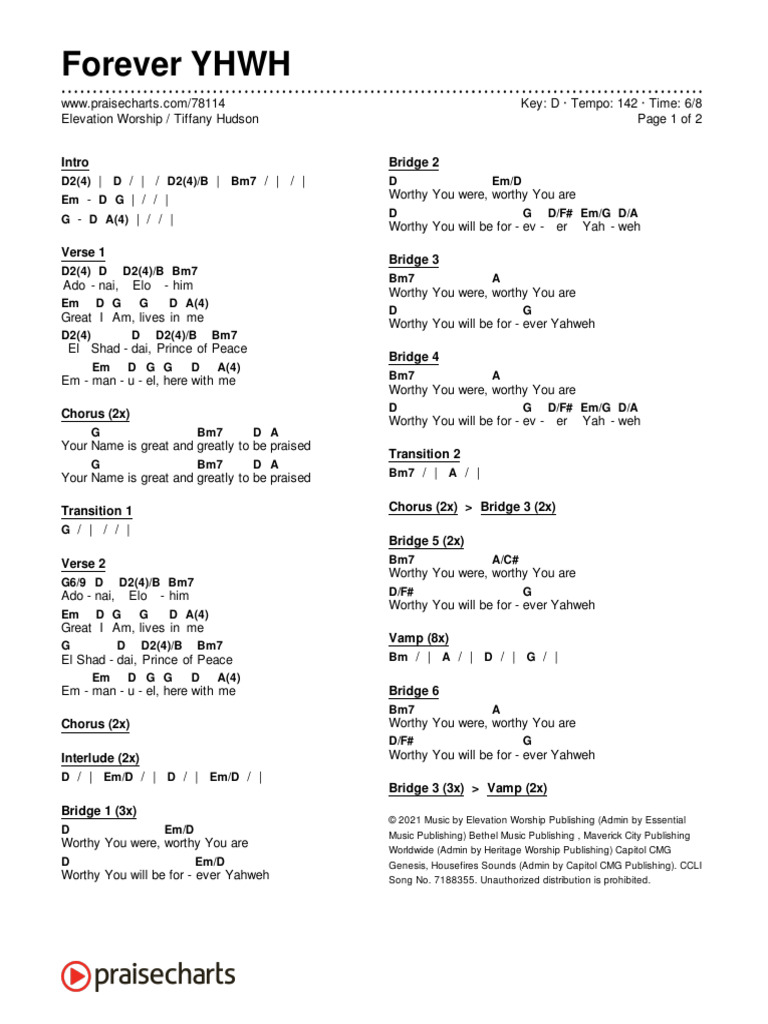 Forever YHWH

www.praisecharts.com/78114
Elevation Worship / Tiffany Hudson

Key: D · Tempo: 142 · Time: 6/8
Page 1 of 2

Intro
D2(4) | D / | / D2(4)/B | Bm7 / | / |
Em - D G | / / |
G - D A(4) | / / |

Verse 1
D2(4) D D2(4)/B Bm7
Ado - nai, Elo - him
Em D G G D A(4)
Great I Am, lives in me
D2(4) D D2(4)/B Bm7
El Shad - dai, Prince of Peace
Em D G G D A(4)
Em - man - u - el, here with me

Chorus (2x)
G Bm7 D A
Your Name is great and greatly to be praised
G Bm7 D A
Your Name is great and greatly to be praised

Transition 1
G / | / / |

Verse 2
G6/9 D D2(4)/B Bm7
Ado - nai, Elo - him
Em D G G D A(4)
Great I Am, lives in me
G D D2(4)/B Bm7
El Shad - dai, Prince of Peace
Em D G G D A(4)
Em - man - u - el, here with me

Chorus (2x)

Interlude (2x)
D / | Em/D / | D / | Em/D / |

Bridge 1 (3x)
D Em/D
Worthy You were, worthy You are
D Em/D
Worthy You will be for - ever Yahweh

Bridge 2
D Em/D
Worthy You were, worthy You are
D G D/F# Em/G D/A
Worthy You will be for - ev - er Yah - weh

Bridge 3
Bm7 A
Worthy You were, worthy You are
D G
Worthy You will be for - ever Yahweh

Bridge 4
Bm7 A
Worthy You were, worthy You are
D G D/F# Em/G D/A
Worthy You will be for - ev - er Yah - weh

Transition 2
Bm7 / | A / |

Chorus (2x) > Bridge 3 (2x)

Bridge 5 (2x)
Bm7 A/C#
Worthy You were, worthy You are
D/F# G
Worthy You will be for - ever Yahweh

Vamp (8x)
Bm / | A / | D / | G / |

Bridge 6
Bm7 A
Worthy You were, worthy You are
D/F# G
Worthy You will be for - ever Yahweh

Bridge 3 (3x) > Vamp (2x)

© 2021 Music by Elevation Worship Publishing (Admin by Essential Music Publishing) Bethel Music Publishing , Maverick City Publishing Worldwide (Admin by Heritage Worship Publishing) Capitol CMG Genesis, Housefires Sounds (Admin by Capitol CMG Publishing). CCLI Song No. 7188355. Unauthorized distribution is prohibited.

praisecharts